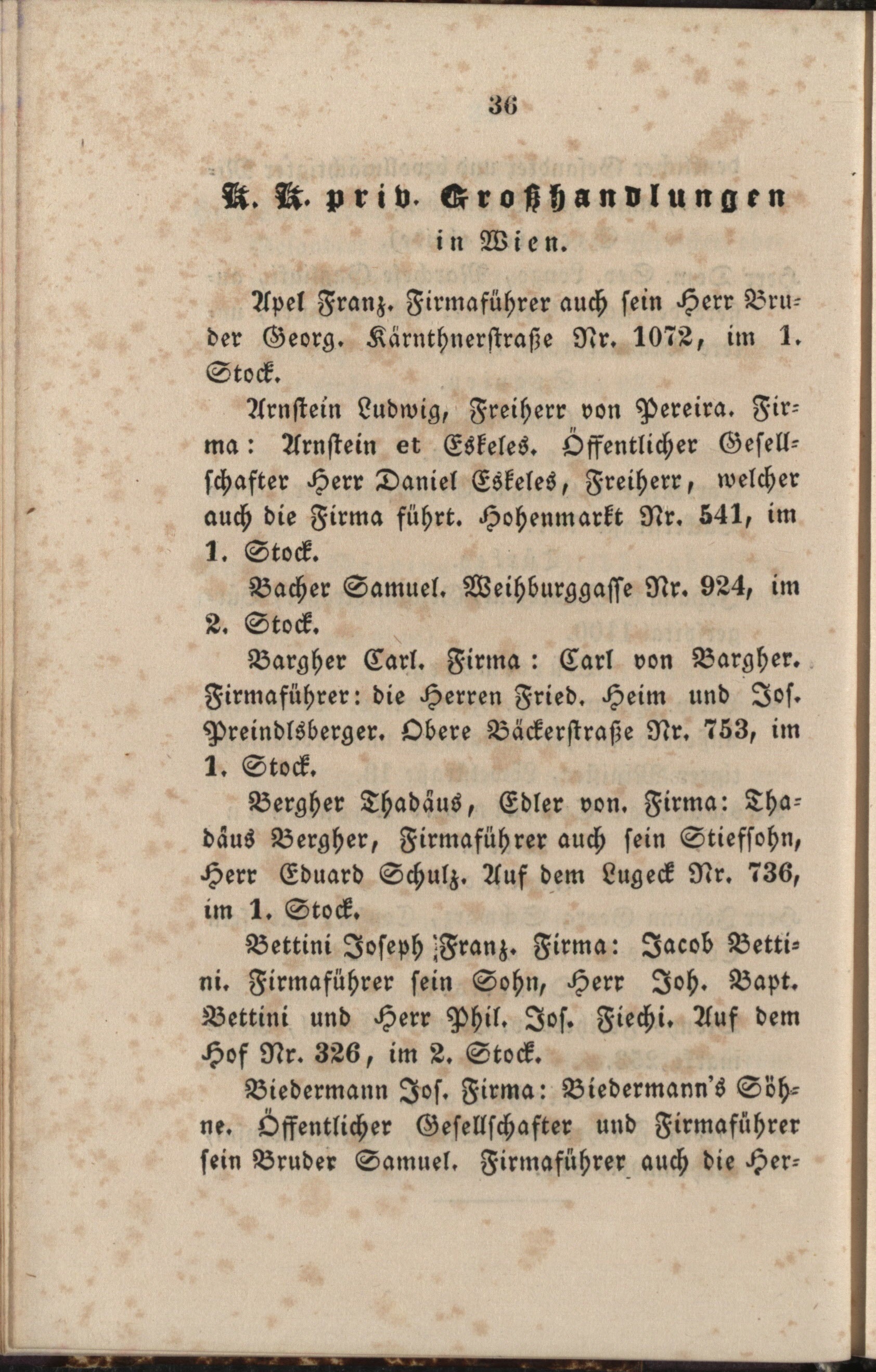 36

K. K. priv. Großhandlungen in Wien.

Apel Franz. Firmaführer auch sein Herr Bruder Georg. Kärnthnerstraße Nr. 1072, im 1. Stock.

Arnstein Ludwig, Freiherr von Pereira. Firma: Arnstein et Eskeles. Öffentlicher Gesellschafter Herr Daniel Eskeles, Freiherr, welcher auch die Firma führt. Hohenmarkt Nr. 541, im 1. Stock.

Bacher Samuel. Weihburggasse Nr. 924, im 2. Stock.

Bargher Carl. Firma: Carl von Bargher. Firmaführer: die Herren Fried. Heim und Jos. Preindlsberger. Obere Bäckerstraße Nr. 753, im 1. Stock.

Bergher Thadäus, Edler von. Firma: Thadäus Bergher, Firmaführer auch sein Stiefsohn, Herr Eduard Schulz. Auf dem Lugeck Nr. 736, im 1. Stock.

Bettini Joseph Franz. Firma: Jacob Bettini. Firmaführer sein Sohn, Herr Joh. Bapt. Bettini und Herr Phil. Jos. Fiechi. Auf dem Hof Nr. 326, im 2. Stock.

Biedermann Jos. Firma: Biedermann's Söhne. Öffentlicher Gesellschafter und Firmaführer sein Bruder Samuel. Firmaführer auch die Her-